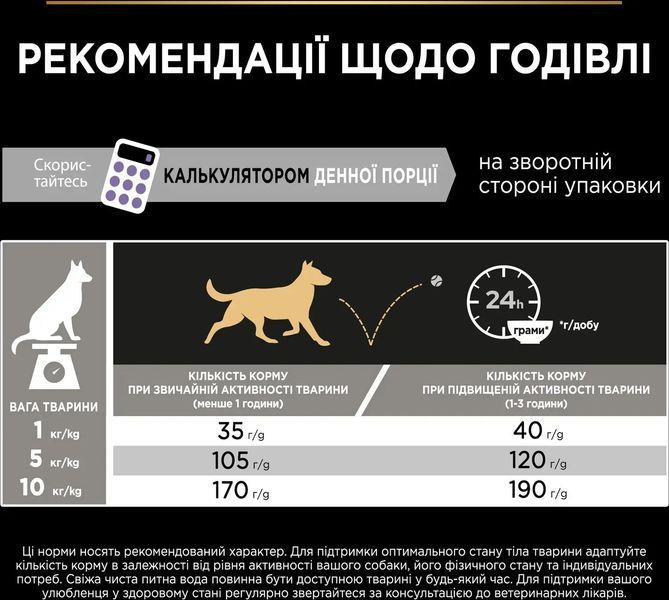 РЕКОМЕНДАЦІЇ ЩОДО ГОДІВЛІ

Скористайтесь КАЛЬКУЛЯТОРОМ ДЕННОЇ ПОРЦІЇ на зворотній стороні упаковки

24h

грами* *г/добу

| ВАГА ТВАРИНИ | КІЛЬКІСТЬ КОРМУ ПРИ ЗВИЧАЙНІЙ АКТИВНОСТІ ТВАРИНИ (менше 1 години) | КІЛЬКІСТЬ КОРМУ ПРИ ПІДВИЩЕНІЙ АКТИВНОСТІ ТВАРИНИ (1-3 години) |
|---|---|---|
| 1 кг/kg | 35 г/g | 40 г/g |
| 5 кг/kg | 105 г/g | 120 г/g |
| 10 кг/kg | 170 г/g | 190 г/g |

Ці норми носять рекомендований характер. Для підтримки оптимального стану тіла тварини адаптуйте кількість корму в залежності від рівня активності вашого собаки, його фізичного стану та індивідуальних потреб. Свіжа чиста питна вода повинна бути доступною тварині у будь-який час. Для підтримки вашого улюбленця у здоровому стані регулярно звертайтеся за консультацією до ветеринарних лікарів.